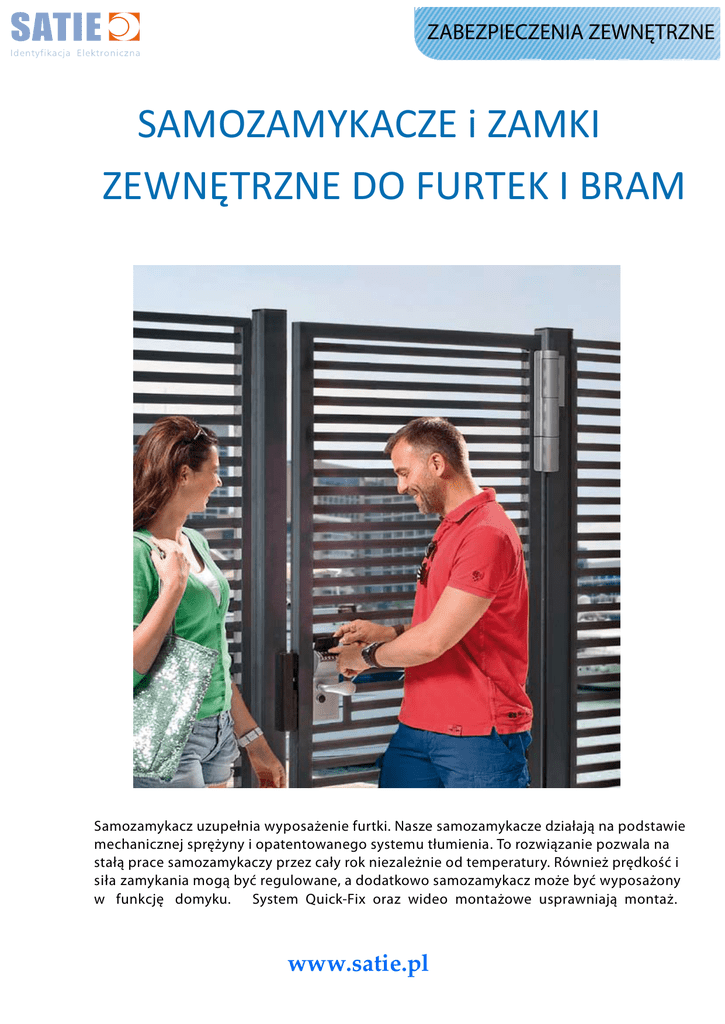 SATIE
Identyfikacja Elektroniczna

ZABEZPIECZENIA ZEWNĘTRZNE

SAMOZAMYKACZE i ZAMKI ZEWNĘTRZNE DO FURTEK I BRAM

Samozamykacz uzupełnia wyposażenie furtki. Nasze samozamykacze działają na podstawie mechanicznej sprężyny i opatentowanego systemu tłumienia. To rozwiązanie pozwala na stałą prace samozamykaczy przez cały rok niezależnie od temperatury. Również prędkość i siła zamykania mogą być regulowane, a dodatkowo samozamykacz może być wyposażony w funkcję domyku. System Quick-Fix oraz wideo montażowe usprawniają montaż.

www.satie.pl